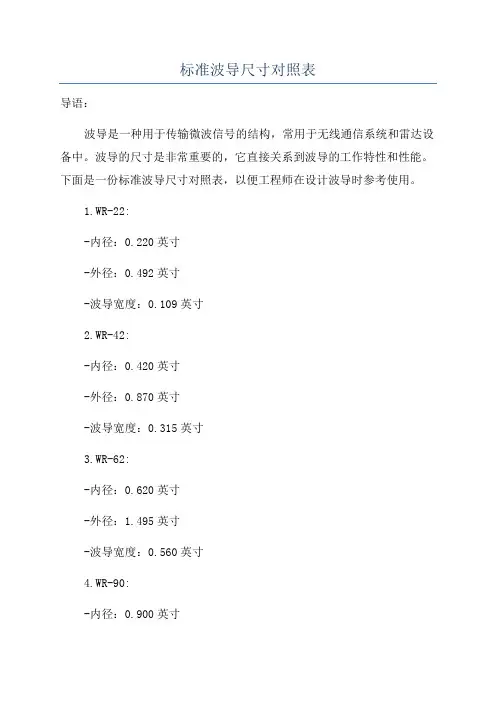 标准波导尺寸对照表

导语：

波导是一种用于传输微波信号的结构，常用于无线通信系统和雷达设备中。波导的尺寸是非常重要的，它直接关系到波导的工作特性和性能。下面是一份标准波导尺寸对照表，以便工程师在设计波导时参考使用。

1.WR-22:

-内径：0.220 英寸

-外径：0.492 英寸

-波导宽度：0.109 英寸

2.WR-42:

-内径：0.420 英寸

-外径：0.870 英寸

-波导宽度：0.315 英寸

3.WR-62:

-内径：0.620 英寸

-外径：1.495 英寸

-波导宽度：0.560 英寸

4.WR-90:

-内径：0.900 英寸